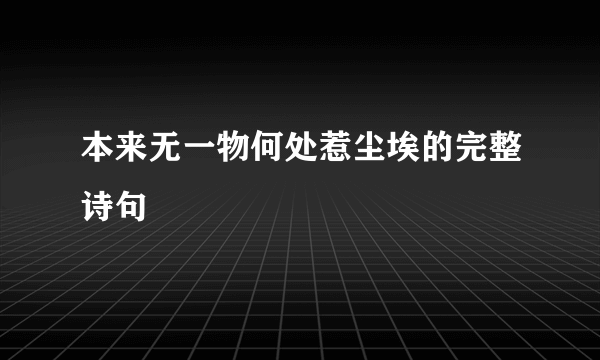 本来无一物何处惹尘埃的完整诗句